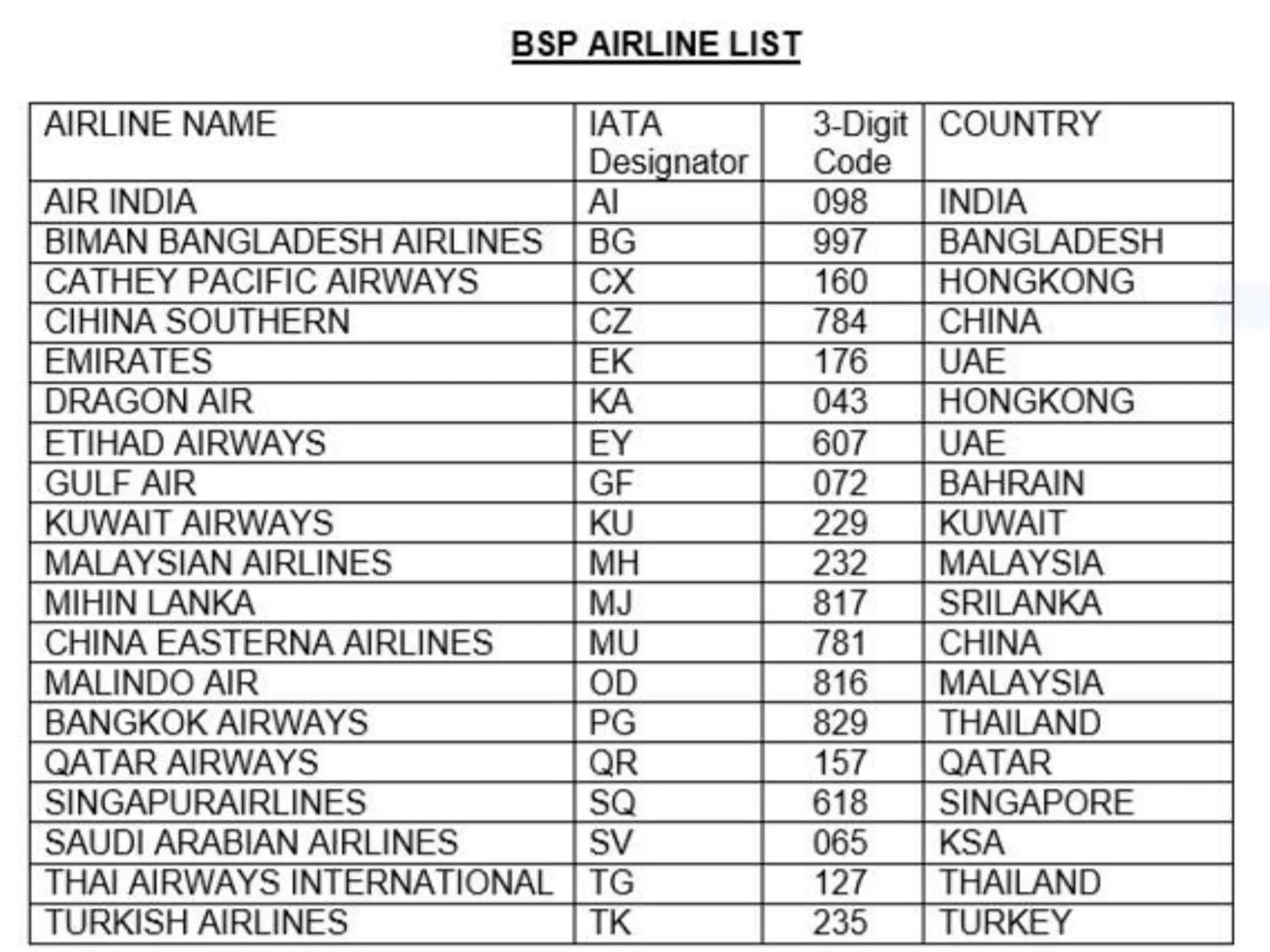 BSP AIRLINE LIST

| AIRLINE NAME | IATA Designator | 3-Digit Code | COUNTRY |
|---|---|---|---|
| AIR INDIA | AI | 098 | INDIA |
| BIMAN BANGLADESH AIRLINES | BG | 997 | BANGLADESH |
| CATHEY PACIFIC AIRWAYS | CX | 160 | HONGKONG |
| CIHINA SOUTHERN | CZ | 784 | CHINA |
| EMIRATES | EK | 176 | UAE |
| DRAGON AIR | KA | 043 | HONGKONG |
| ETIHAD AIRWAYS | EY | 607 | UAE |
| GULF AIR | GF | 072 | BAHRAIN |
| KUWAIT AIRWAYS | KU | 229 | KUWAIT |
| MALAYSIAN AIRLINES | MH | 232 | MALAYSIA |
| MIHIN LANKA | MJ | 817 | SRILANKA |
| CHINA EASTERNA AIRLINES | MU | 781 | CHINA |
| MALINDO AIR | OD | 816 | MALAYSIA |
| BANGKOK AIRWAYS | PG | 829 | THAILAND |
| QATAR AIRWAYS | QR | 157 | QATAR |
| SINGAPURAIRLINES | SQ | 618 | SINGAPORE |
| SAUDI ARABIAN AIRLINES | SV | 065 | KSA |
| THAI AIRWAYS INTERNATIONAL | TG | 127 | THAILAND |
| TURKISH AIRLINES | TK | 235 | TURKEY |